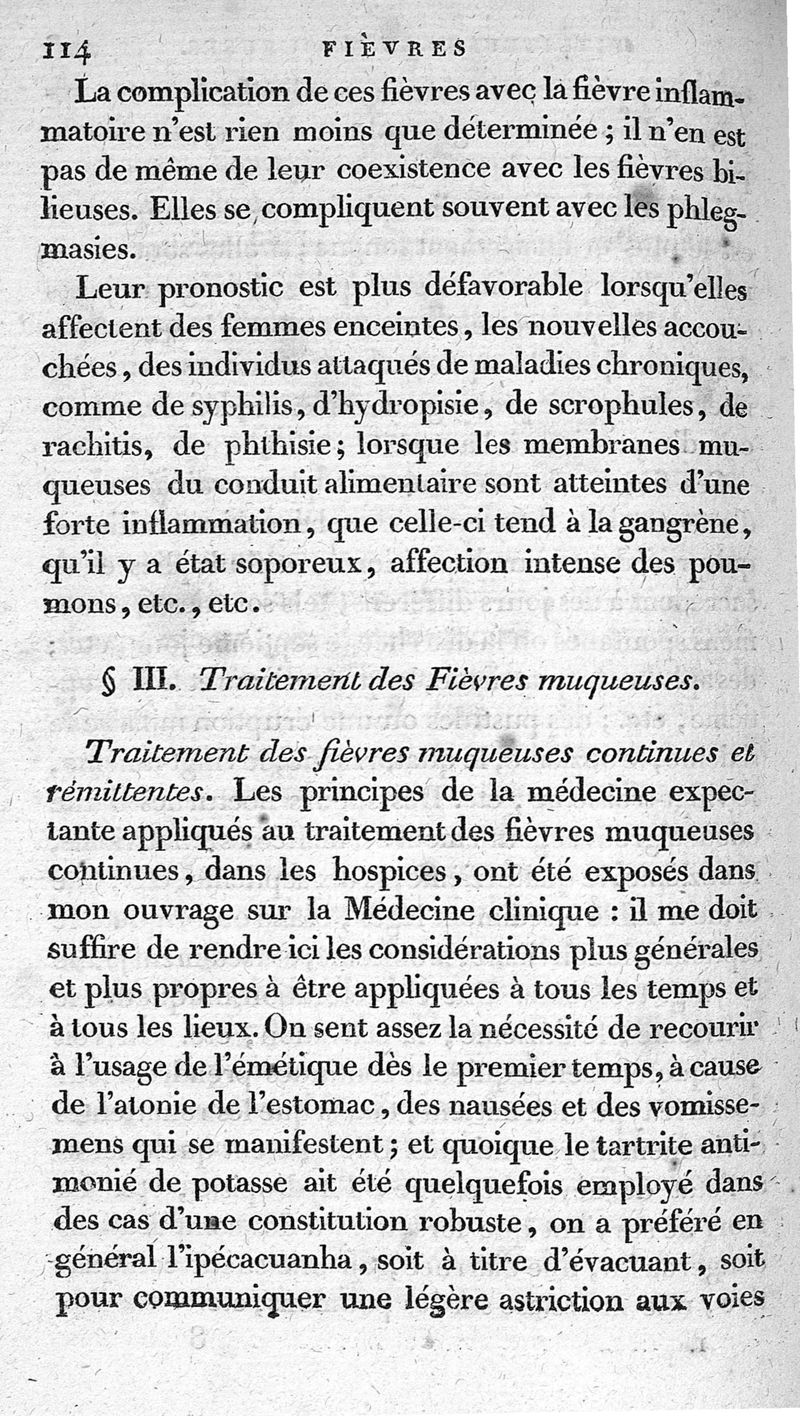 114 FIÈVRES

La complication de ces fièvres avec la fièvre inflammatoire n'est rien moins que déterminée ; il n'en est pas de même de leur coexistence avec les fièvres bilieuses. Elles se compliquent souvent avec les phlegmasies.

Leur pronostic est plus défavorable lorsqu'elles affectent des femmes enceintes, les nouvelles accouchées, des individus attaqués de maladies chroniques, comme de syphilis, d'hydropisie, de scrophules, de rachitis, de phthisie; lorsque les membranes muqueuses du conduit alimentaire sont atteintes d'une forte inflammation, que celle-ci tend à la gangrène, qu'il y a état soporeux, affection intense des poumons, etc., etc.

§ III. Traitement des Fièvres muqueuses.

Traitement des fièvres muqueuses continues et rémittentes. Les principes de la médecine expectante appliqués au traitement des fièvres muqueuses continues, dans les hospices, ont été exposés dans mon ouvrage sur la Médecine clinique : il me doit suffire de rendre ici les considérations plus générales et plus propres à être appliquées à tous les temps et à tous les lieux. On sent assez la nécessité de recourir à l'usage de l'émétique dès le premier temps, à cause de l'atonie de l'estomac, des nausées et des vomissemens qui se manifestent ; et quoique le tartrite antimonié de potasse ait été quelquefois employé dans des cas d'une constitution robuste, on a préféré en général l'ipécacuanha, soit à titre d'évacuant, soit pour communiquer une légère astriction aux voies